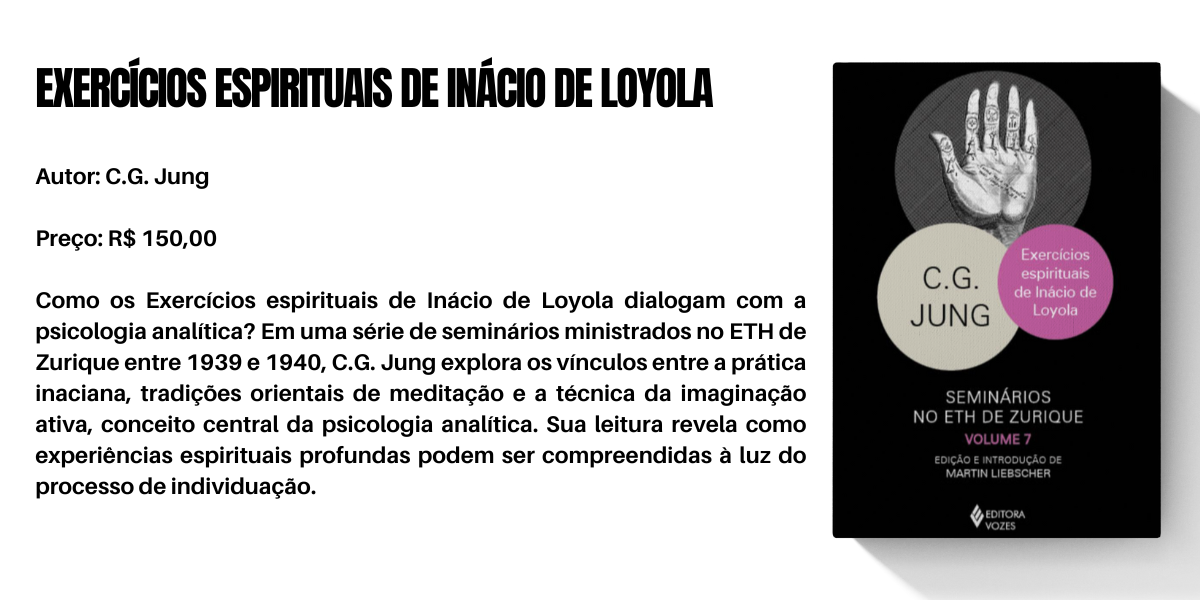 EXERCÍCIOS ESPIRITUAIS DE INÁCIO DE LOYOLA

Autor: C.G. Jung

Preço: R$ 150,00

Como os Exercícios espirituais de Inácio de Loyola dialogam com a psicologia analítica? Em uma série de seminários ministrados no ETH de Zurique entre 1939 e 1940, C.G. Jung explora os vínculos entre a prática inaciana, tradições orientais de meditação e a técnica da imaginação ativa, conceito central da psicologia analítica. Sua leitura revela como experiências espirituais profundas podem ser compreendidas à luz do processo de individuação.

C.G.
JUNG

Exercícios
espirituais
de Inácio de
Loyola

SEMINÁRIOS
NO ETH DE ZURIQUE
VOLUME 7

EDIÇÃO E INTRODUÇÃO DE
MARTIN LIEBSCHER

EDITORA
VOZES